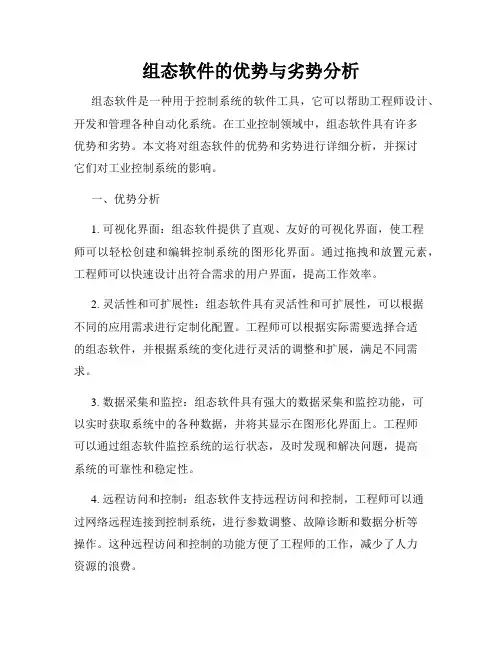 组态软件的优势与劣势分析

组态软件是一种用于控制系统的软件工具，它可以帮助工程师设计、开发和管理各种自动化系统。在工业控制领域中，组态软件具有许多优势和劣势。本文将对组态软件的优势和劣势进行详细分析，并探讨它们对工业控制系统的影响。

一、优势分析

1. 可视化界面：组态软件提供了直观、友好的可视化界面，使工程师可以轻松创建和编辑控制系统的图形化界面。通过拖拽和放置元素，工程师可以快速设计出符合需求的用户界面，提高工作效率。

2. 灵活性和可扩展性：组态软件具有灵活性和可扩展性，可以根据不同的应用需求进行定制化配置。工程师可以根据实际需要选择合适的组态软件，并根据系统的变化进行灵活的调整和扩展，满足不同需求。

3. 数据采集和监控：组态软件具有强大的数据采集和监控功能，可以实时获取系统中的各种数据，并将其显示在图形化界面上。工程师可以通过组态软件监控系统的运行状态，及时发现和解决问题，提高系统的可靠性和稳定性。

4. 远程访问和控制：组态软件支持远程访问和控制，工程师可以通过网络远程连接到控制系统，进行参数调整、故障诊断和数据分析等操作。这种远程访问和控制的功能方便了工程师的工作，减少了人力资源的浪费。